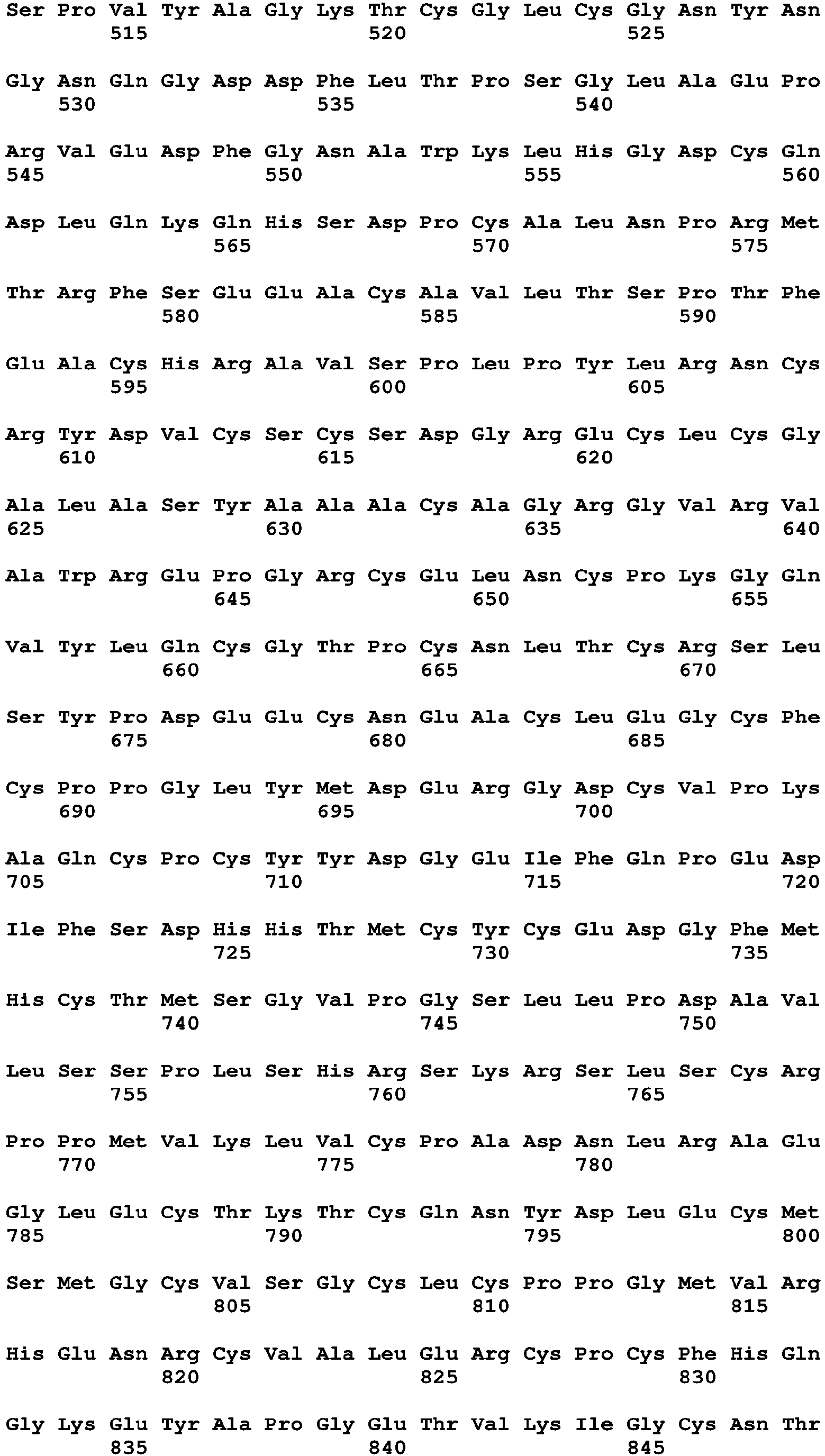 Ser Pro Val Tyr Ala Gly Lys Thr Cys Gly Leu Cys Gly Asn Tyr Asn
515 520 525

Gly Asn Gln Gly Asp Asp Phe Leu Thr Pro Ser Gly Leu Ala Glu Pro
530 535 540

Arg Val Glu Asp Phe Gly Asn Ala Trp Lys Leu His Gly Asp Cys Gln
545 550 555 560

Asp Leu Gln Lys Gln His Ser Asp Pro Cys Ala Leu Asn Pro Arg Met
565 570 575

Thr Arg Phe Ser Glu Glu Ala Cys Ala Val Leu Thr Ser Pro Thr Phe
580 585 590

Glu Ala Cys His Arg Ala Val Ser Pro Leu Pro Tyr Leu Arg Asn Cys
595 600 605

Arg Tyr Asp Val Cys Ser Cys Ser Asp Gly Arg Glu Cys Leu Cys Gly
610 615 620

Ala Leu Ala Ser Tyr Ala Ala Ala Cys Ala Gly Arg Gly Val Arg Val
625 630 635 640

Ala Trp Arg Glu Pro Gly Arg Cys Glu Leu Asn Cys Pro Lys Gly Gln
645 650 655

Val Tyr Leu Gln Cys Gly Thr Pro Cys Asn Leu Thr Cys Arg Ser Leu
660 665 670

Ser Tyr Pro Asp Glu Glu Cys Asn Glu Ala Cys Leu Glu Gly Cys Phe
675 680 685

Cys Pro Pro Gly Leu Tyr Met Asp Glu Arg Gly Asp Cys Val Pro Lys
690 695 700

Ala Gln Cys Pro Cys Tyr Tyr Asp Gly Glu Ile Phe Gln Pro Glu Asp
705 710 715 720

Ile Phe Ser Asp His His Thr Met Cys Tyr Cys Glu Asp Gly Phe Met
725 730 735

His Cys Thr Met Ser Gly Val Pro Gly Ser Leu Leu Pro Asp Ala Val
740 745 750

Leu Ser Ser Pro Leu Ser His Arg Ser Lys Arg Ser Leu Ser Cys Arg
755 760 765

Pro Pro Met Val Lys Leu Val Cys Pro Ala Asp Asn Leu Arg Ala Glu
770 775 780

Gly Leu Glu Cys Thr Lys Thr Cys Gln Asn Tyr Asp Leu Glu Cys Met
785 790 795 800

Ser Met Gly Cys Val Ser Gly Cys Leu Cys Pro Pro Gly Met Val Arg
805 810 815

His Glu Asn Arg Cys Val Ala Leu Glu Arg Cys Pro Cys Phe His Gln
820 825 830

Gly Lys Glu Tyr Ala Pro Gly Glu Thr Val Lys Ile Gly Cys Asn Thr
835 840 845